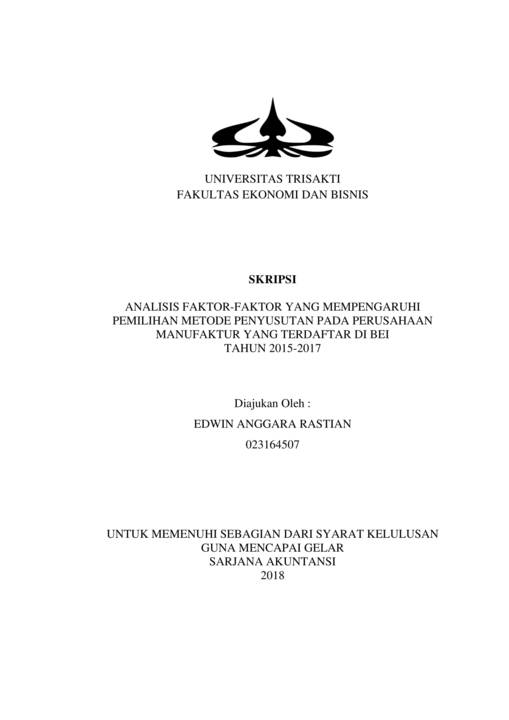 UNIVERSITAS TRISAKTI
FAKULTAS EKONOMI DAN BISNIS

SKRIPSI

ANALISIS FAKTOR-FAKTOR YANG MEMPENGARUHI PEMILIHAN METODE PENYUSUTAN PADA PERUSAHAAN MANUFAKTUR YANG TERDAFTAR DI BEI TAHUN 2015-2017

Diajukan Oleh :
EDWIN ANGGARA RASTIAN
023164507

UNTUK MEMENUHI SEBAGIAN DARI SYARAT KELULUSAN
GUNA MENCAPAI GELAR
SARJANA AKUNTANSI
2018